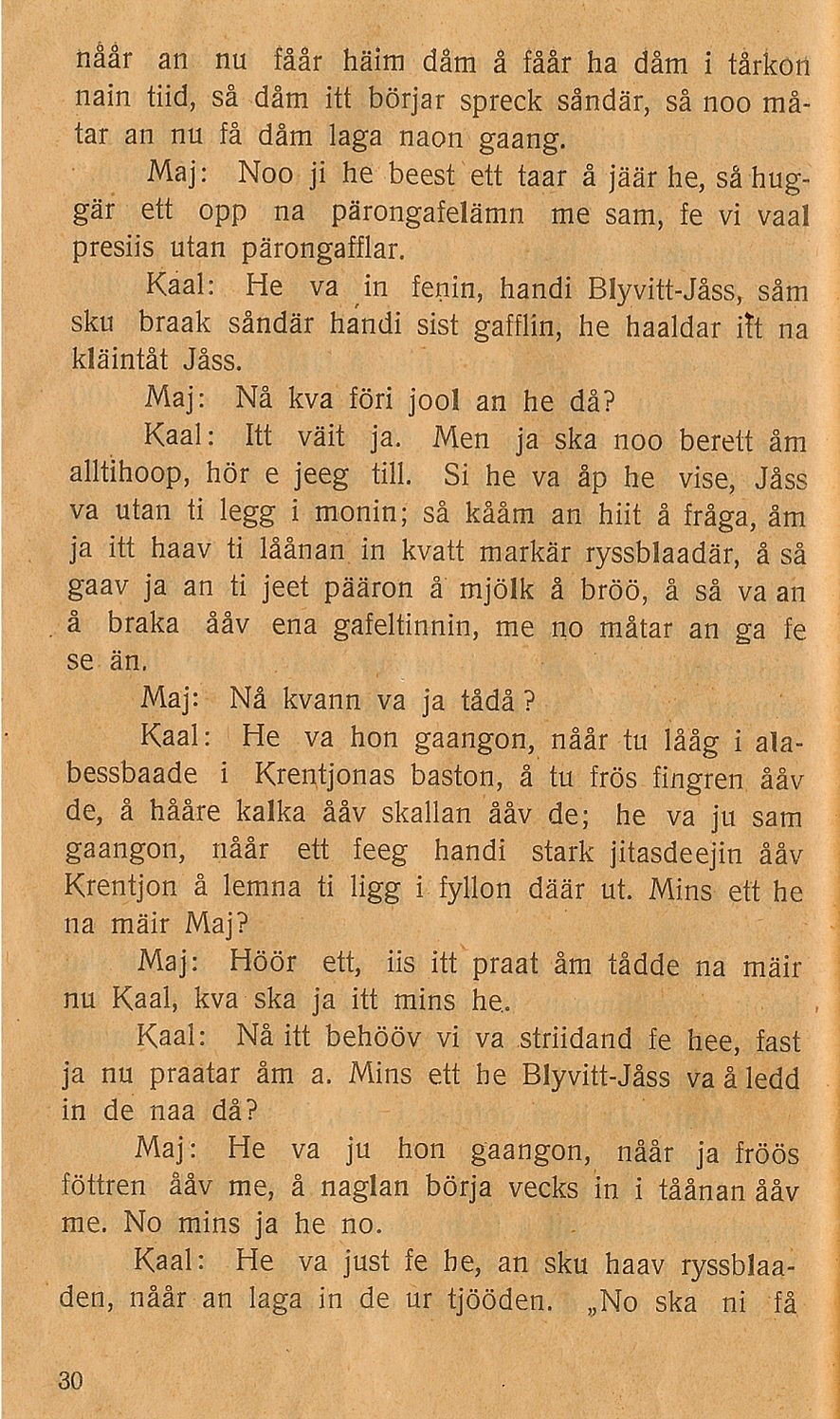 nåår an nu fåår häim dåm å fåår ha dåm i tårkon nain tiid, så dåm itt börjar spreck såndär, så noo måtar an nu få dåm laga naon gaang.

Maj: Noo ji he beest ett taar å jäär he, så huggär ett opp na pärongafelämn me sam, fe vi vaal presiis utan pärongafflar.

Kaal: He va in fenin, handi Blyvitt-Jåss, såm sku braak såndär handi sist gafflin, he haaldar itt na kläintåt Jåss.

Maj: Nå kva föri jool an he då?

Kaal: Itt väit ja. Men ja ska noo berett åm alltihoop, hör e jeeg till. Si he va åp he vise, Jåss va utan ti legg i monin; så kååm an hiit å fråga, åm ja itt haav ti låånan in kvatt markär ryssblaadär, å så gaav ja an ti jeet pääron å mjölk å bröö, å så va an å braka ååv ena gafeltinnin, me no måtar an ga fe se än.

Maj: Nå kvann va ja tådå?

Kaal: He va hon gaangon, nåår tu lååg i alabessbaade i Krentjonas baston, å tu frös fingren ååv de, å hååre kalka ååv skallan ååv de; he va ju sam gaangon, nåår ett feeg handi stark jitasdeejin ååv Krentjon å lemna ti ligg i fyllon däär ut. Mins ett he na mäir Maj?

Maj: Höör ett, iis itt praat åm tådde na mäir nu Kaal, kva ska ja itt mins he.

Kaal: Nå itt behööv vi va striidand fe hee, fast ja nu praatar åm a. Mins ett he Blyvitt-Jåss va å ledd in de naa då?

Maj: He va ju hon gaangon, nåår ja fröös föttren ååv me, å naglan börja vecks in i tåånan ååv me. No mins ja he no.

Kaal: He va just fe he, an sku haav ryssblaaden, nåår an laga in de ur tjööden. „No ska ni få

30